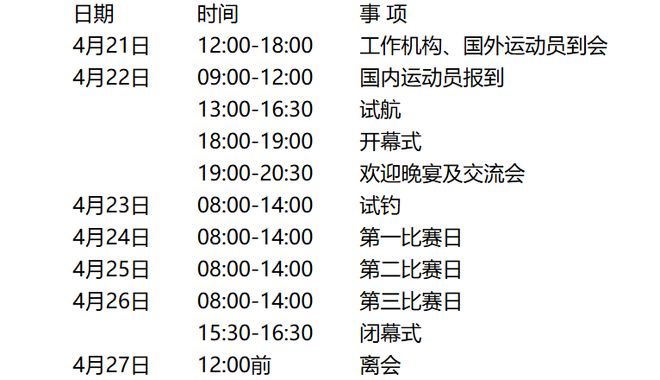 | 日期 | 时间 | 事 项 |
|---|---|---|
| 4月21日 | 12:00-18:00 | 工作机构、国外运动员到会 |
| 4月22日 | 09:00-12:00 | 国内运动员报到 |
| | 13:00-16:30 | 试航 |
| | 18:00-19:00 | 开幕式 |
| | 19:00-20:30 | 欢迎晚宴及交流会 |
| 4月23日 | 08:00-14:00 | 试钓 |
| 4月24日 | 08:00-14:00 | 第一比赛日 |
| 4月25日 | 08:00-14:00 | 第二比赛日 |
| 4月26日 | 08:00-14:00 | 第三比赛日 |
| | 15:30-16:30 | 闭幕式 |
| 4月27日 | 12:00前 | 离会 |